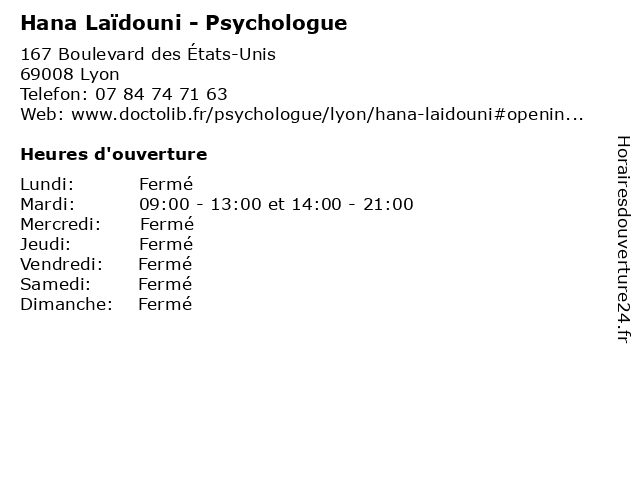 Hana Laïdouni - Psychologue

167 Boulevard des États-Unis
69008 Lyon
Telefon: 07 84 74 71 63
Web: www.doctolib.fr/psychologue/lyon/hana-laidouni#openin...

Heures d'ouverture

Lundi: Fermé
Mardi: 09:00 - 13:00 et 14:00 - 21:00
Mercredi: Fermé
Jeudi: Fermé
Vendredi: Fermé
Samedi: Fermé
Dimanche: Fermé

Horairesdouverture24.fr